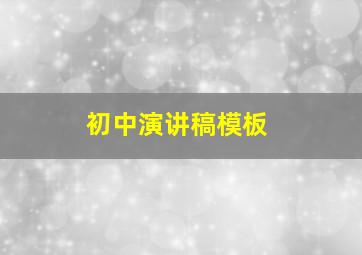 初中演讲稿模板